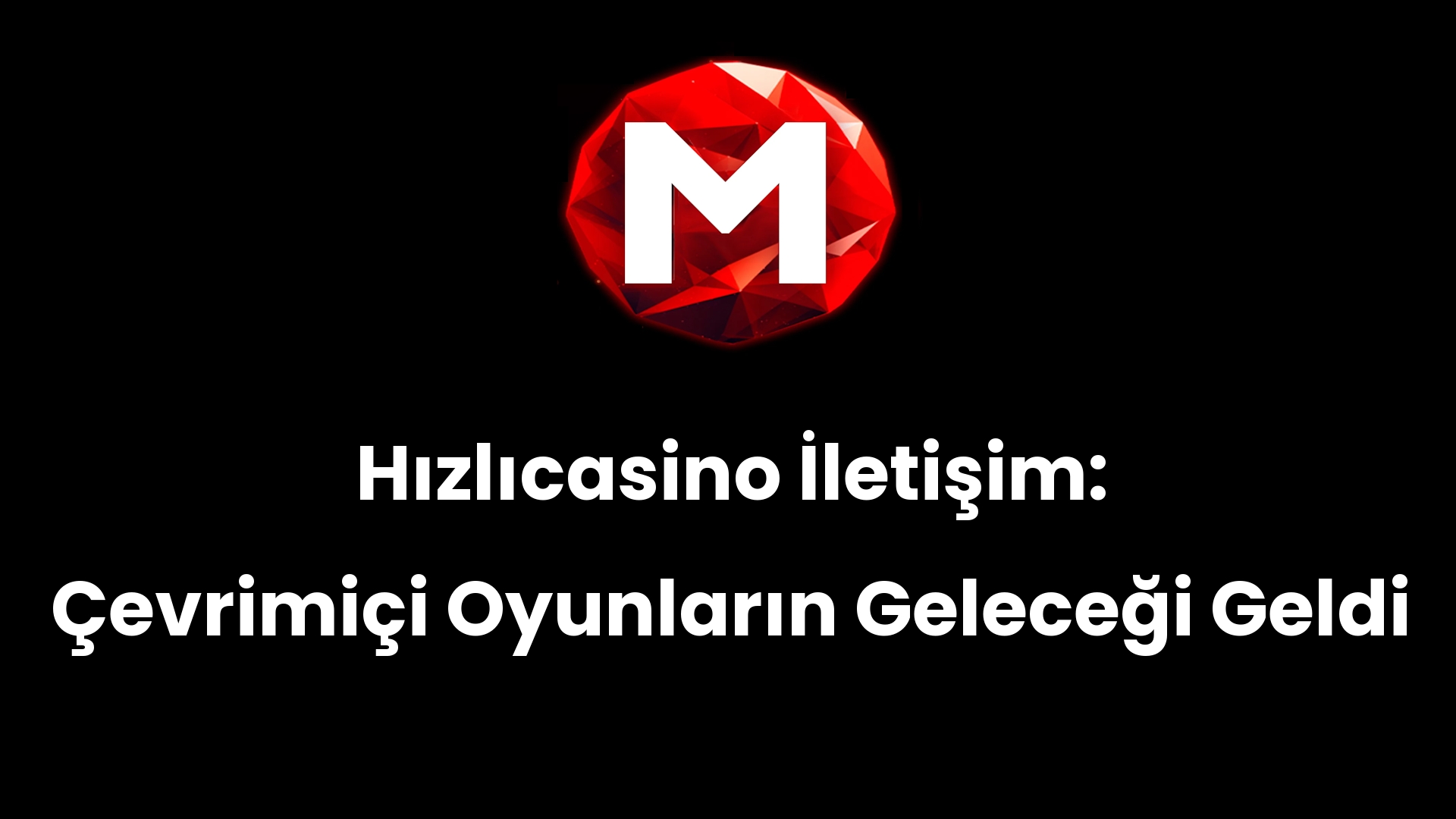 M

Hızlıcasino İletişim:
Çevrimiçi Oyunların Geleceği Geldi